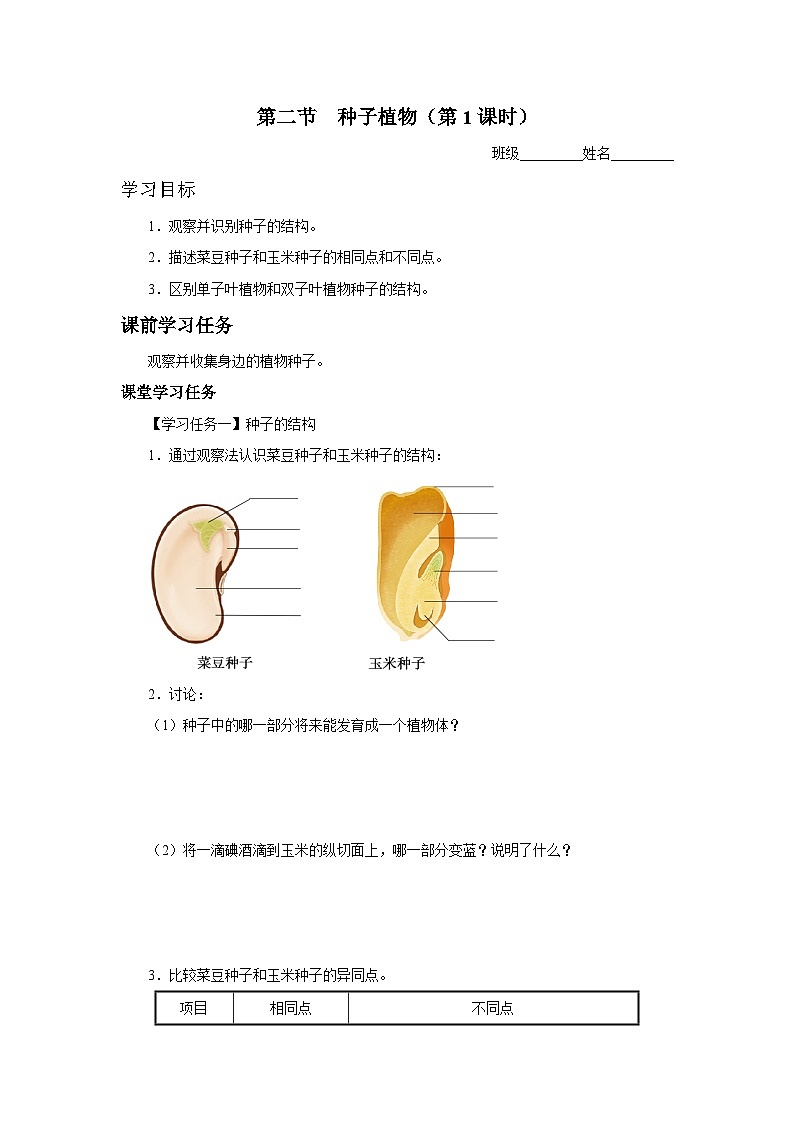 第二节　种子植物（第 1 课时）

班级________姓名________

学习目标

1．观察并识别种子的结构。

2．描述菜豆种子和玉米种子的相同点和不同点。

3．区别单子叶植物和双子叶植物种子的结构。

课前学习任务

观察并收集身边的植物种子。

课堂学习任务

【学习任务一】种子的结构

1．通过观察法认识菜豆种子和玉米种子的结构：

菜豆种子

玉米种子

2．讨论：

（1）种子中的哪一部分将来能发育成一个植物体？

（2）将一滴碘酒滴到玉米的纵切面上，哪一部分变蓝？说明了什么？

3．比较菜豆种子和玉米种子的异同点。

| 项目 | 相同点 | 不同点 |
|---|---|---|